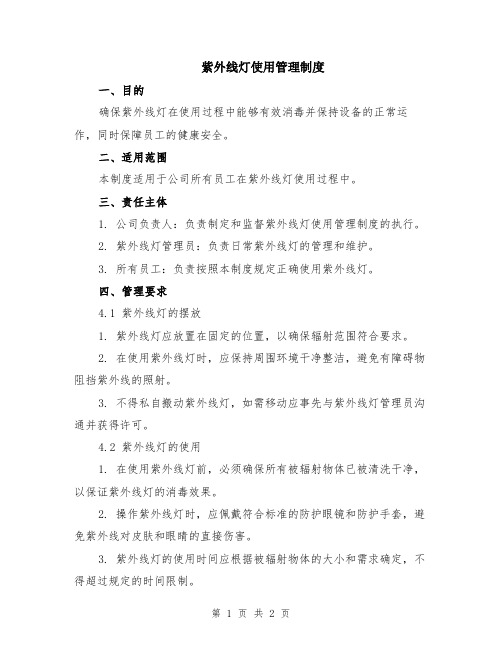 紫外线灯使用管理制度

一、目的

确保紫外线灯在使用过程中能够有效消毒并保持设备的正常运作，同时保障员工的健康安全。

二、适用范围

本制度适用于公司所有员工在紫外线灯使用过程中。

三、责任主体

1. 公司负责人：负责制定和监督紫外线灯使用管理制度的执行。

2. 紫外线灯管理员：负责日常紫外线灯的管理和维护。

3. 所有员工：负责按照本制度规定正确使用紫外线灯。

四、管理要求

4.1 紫外线灯的摆放

1. 紫外线灯应放置在固定的位置，以确保辐射范围符合要求。

2. 在使用紫外线灯时，应保持周围环境干净整洁，避免有障碍物阻挡紫外线的照射。

3. 不得私自搬动紫外线灯，如需移动应事先与紫外线灯管理员沟通并获得许可。

4.2 紫外线灯的使用

1. 在使用紫外线灯前，必须确保所有被辐射物体已被清洗干净，以保证紫外线灯的消毒效果。

2. 操作紫外线灯时，应佩戴符合标准的防护眼镜和防护手套，避免紫外线对皮肤和眼睛的直接伤害。

3. 紫外线灯的使用时间应根据被辐射物体的大小和需求确定，不得超过规定的时间限制。

第 1 页 共 2 页